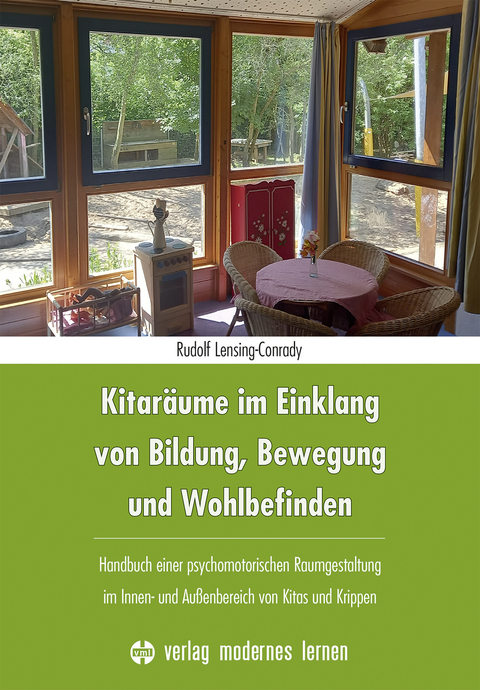 Rudolf Lensing-Conrady

Kitaräume im Einklang von Bildung, Bewegung und Wohlbefinden

Handbuch einer psychomotorischen Raumgestaltung im Innen- und Außenbereich von Kitas und Krippen

vml verlag modernes lernen